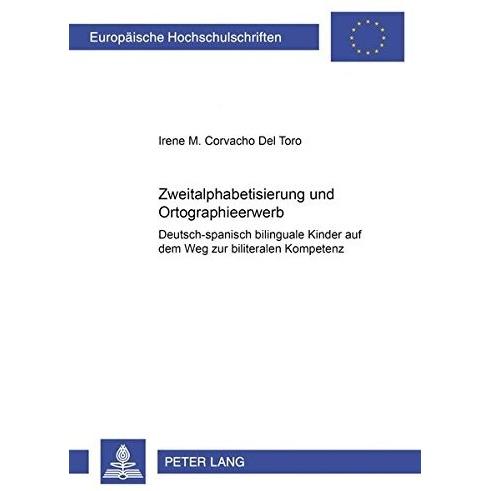 Europäische Hochschulschriften

Irene M. Corvacho Del Toro

Zweitalphabetisierung und Ortographieerwerb

Deutsch-spanisch bilinguale Kinder auf dem Weg zur biliteralen Kompetenz

PETER LANG